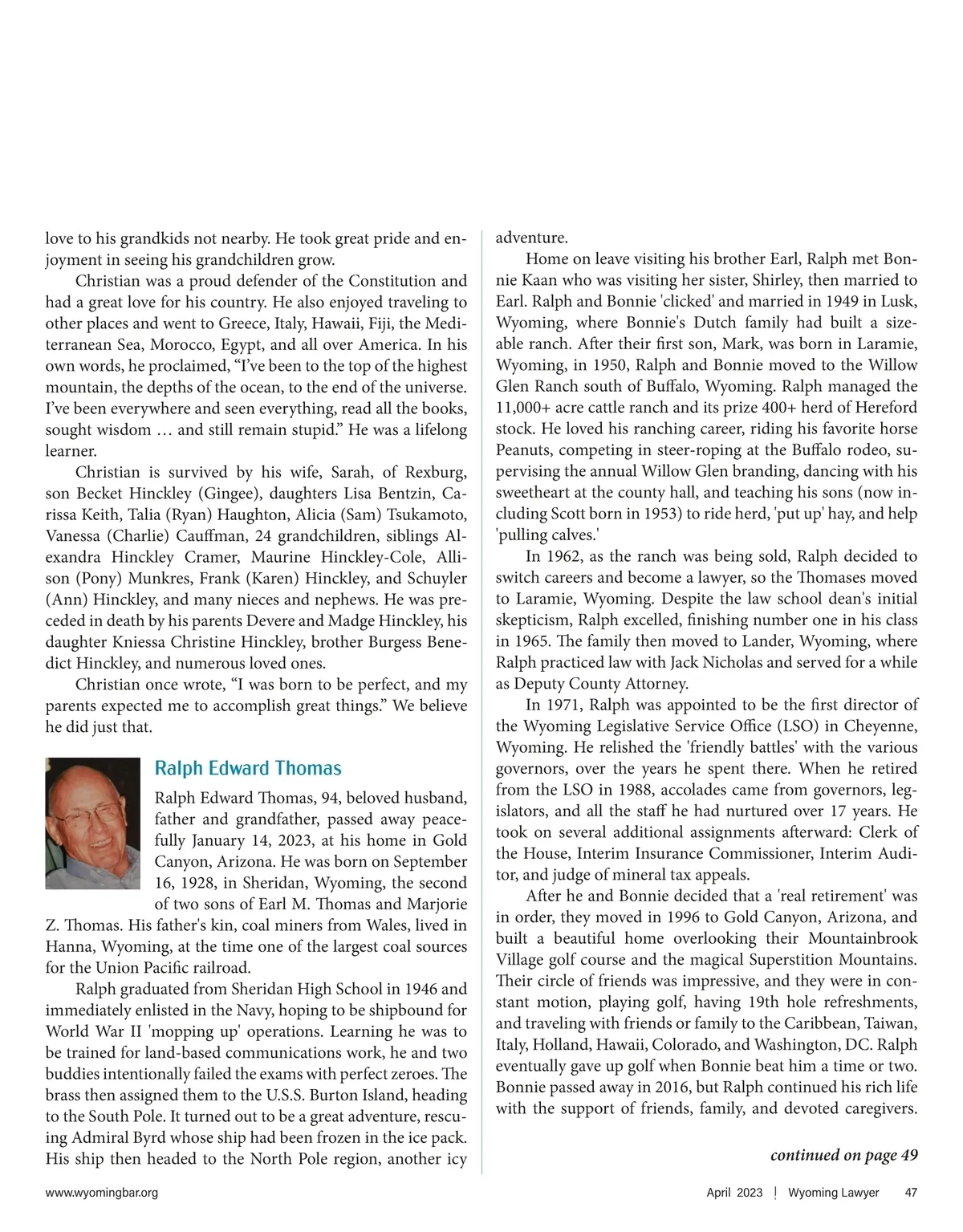 love to his grandkids not nearby. He took great pride and enjoyment in seeing his grandchildren grow.

Christian was a proud defender of the Constitution and had a great love for his country. He also enjoyed traveling to other places and went to Greece, Italy, Hawaii, Fiji, the Mediterranean Sea, Morocco, Egypt, and all over America. In his own words, he proclaimed, “I’ve been to the top of the highest mountain, the depths of the ocean, to the end of the universe. I’ve been everywhere and seen everything, read all the books, sought wisdom … and still remain stupid.” He was a lifelong learner.

Christian is survived by his wife, Sarah, of Rexburg, son Becket Hinckley (Gingee), daughters Lisa Bentzin, Carissa Keith, Talia (Ryan) Haughton, Alicia (Sam) Tsukamoto, Vanessa (Charlie) Cauffman, 24 grandchildren, siblings Alexandra Hinckley Cramer, Maurine Hinckley-Cole, Allison (Pony) Munkres, Frank (Karen) Hinckley, and Schuyler (Ann) Hinckley, and many nieces and nephews. He was preceded in death by his parents Devere and Madge Hinckley, his daughter Kniessa Christine Hinckley, brother Burgess Benedict Hinckley, and numerous loved ones.

Christian once wrote, “I was born to be perfect, and my parents expected me to accomplish great things.” We believe he did just that.

Ralph Edward Thomas

Ralph Edward Thomas, 94, beloved husband, father and grandfather, passed away peacefully January 14, 2023, at his home in Gold Canyon, Arizona. He was born on September 16, 1928, in Sheridan, Wyoming, the second of two sons of Earl M. Thomas and Marjorie Z. Thomas. His father's kin, coal miners from Wales, lived in Hanna, Wyoming, at the time one of the largest coal sources for the Union Pacific railroad.

Ralph graduated from Sheridan High School in 1946 and immediately enlisted in the Navy, hoping to be shipbound for World War II 'mopping up' operations. Learning he was to be trained for land-based communications work, he and two buddies intentionally failed the exams with perfect zeroes. The brass then assigned them to the U.S.S. Burton Island, heading to the South Pole. It turned out to be a great adventure, rescuing Admiral Byrd whose ship had been frozen in the ice pack. His ship then headed to the North Pole region, another icy adventure.

Home on leave visiting his brother Earl, Ralph met Bonnie Kaan who was visiting her sister, Shirley, then married to Earl. Ralph and Bonnie 'clicked' and married in 1949 in Lusk, Wyoming, where Bonnie's Dutch family had built a sizeable ranch. After their first son, Mark, was born in Laramie, Wyoming, in 1950, Ralph and Bonnie moved to the Willow Glen Ranch south of Buffalo, Wyoming. Ralph managed the 11,000+ acre cattle ranch and its prize 400+ herd of Hereford stock. He loved his ranching career, riding his favorite horse Peanuts, competing in steer-roping at the Buffalo rodeo, supervising the annual Willow Glen branding, dancing with his sweetheart at the county hall, and teaching his sons (now including Scott born in 1953) to ride herd, 'put up' hay, and help 'pulling calves.'

In 1962, as the ranch was being sold, Ralph decided to switch careers and become a lawyer, so the Thomases moved to Laramie, Wyoming. Despite the law school dean's initial skepticism, Ralph excelled, finishing number one in his class in 1965. The family then moved to Lander, Wyoming, where Ralph practiced law with Jack Nicholas and served for a while as Deputy County Attorney.

In 1971, Ralph was appointed to be the first director of the Wyoming Legislative Service Office (LSO) in Cheyenne, Wyoming. He relished the 'friendly battles' with the various governors, over the years he spent there. When he retired from the LSO in 1988, accolades came from governors, legislators, and all the staff he had nurtured over 17 years. He took on several additional assignments afterward: Clerk of the House, Interim Insurance Commissioner, Interim Auditor, and judge of mineral tax appeals.

After he and Bonnie decided that a 'real retirement' was in order, they moved in 1996 to Gold Canyon, Arizona, and built a beautiful home overlooking their Mountainbrook Village golf course and the magical Superstition Mountains. Their circle of friends was impressive, and they were in constant motion, playing golf, having 19th hole refreshments, and traveling with friends or family to the Caribbean, Taiwan, Italy, Holland, Hawaii, Colorado, and Washington, DC. Ralph eventually gave up golf when Bonnie beat him a time or two. Bonnie passed away in 2016, but Ralph continued his rich life with the support of friends, family, and devoted caregivers.

continued on page 49

www.wyomingbar.org

April 2023 | Wyoming Lawyer 47